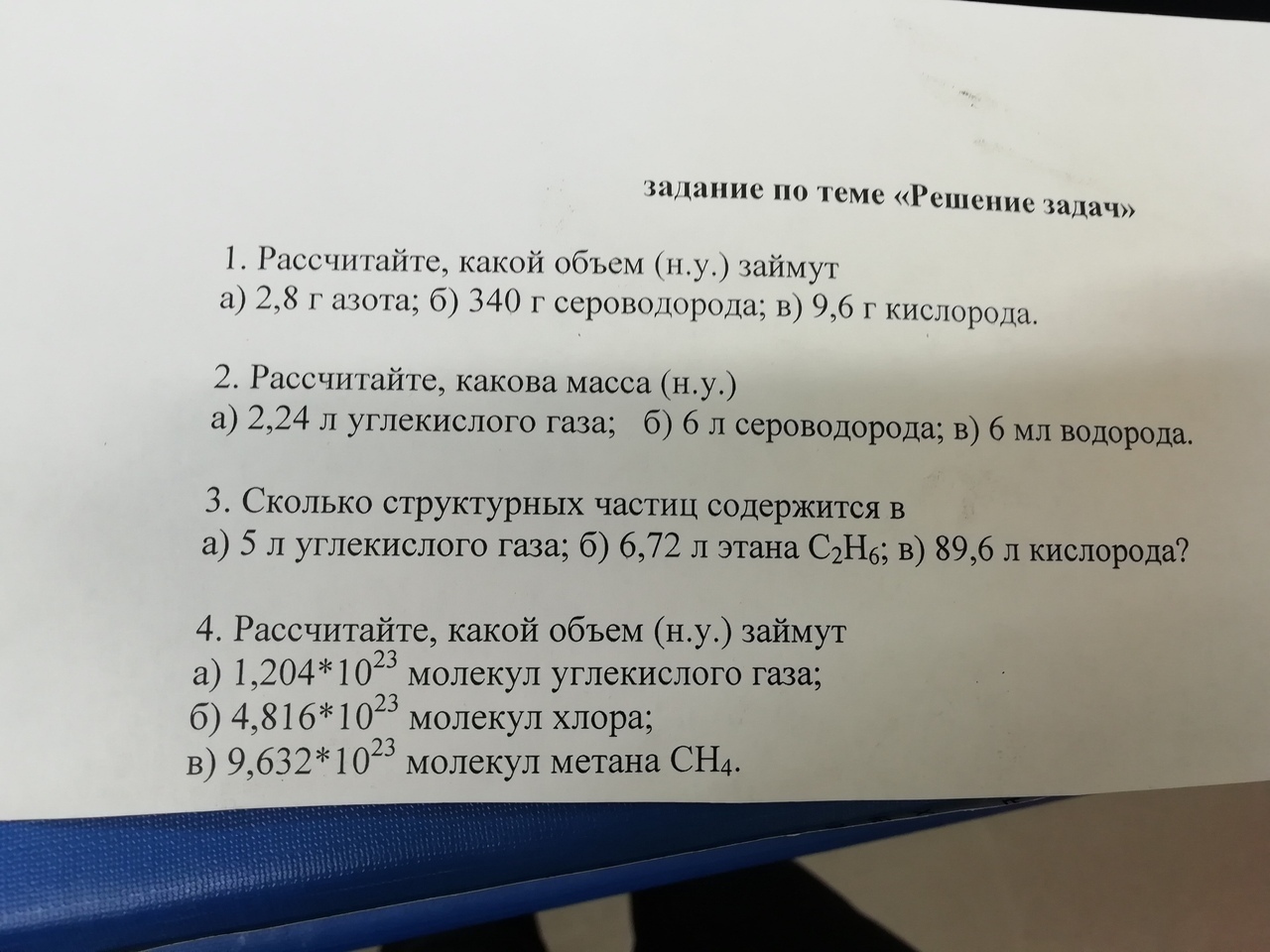 задание по теме «Решение задач»

1. Рассчитайте, какой объем (н.у.) займут
а) 2,8 г азота; б) 340 г сероводорода; в) 9,6 г кислорода.

2. Рассчитайте, какова масса (н.у.)
а) 2,24 л углекислого газа;   б) 6 л сероводорода; в) 6 мл водорода.

3. Сколько структурных частиц содержится в
а) 5 л углекислого газа; б) 6,72 л этана $C_2H_6$; в) 89,6 л кислорода?

4. Рассчитайте, какой объем (н.у.) займут
а) $1,204*10^{23}$ молекул углекислого газа;
б) $4,816*10^{23}$ молекул хлора;
в) $9,632*10^{23}$ молекул метана $CH_4$.